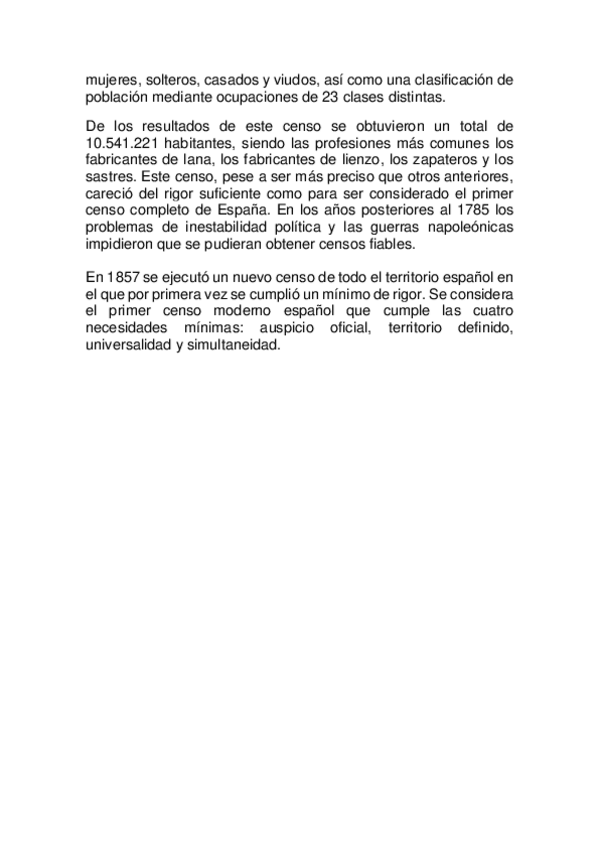 mujeres, solteros, casados y viudos, así como una clasificación de población mediante ocupaciones de 23 clases distintas.

De los resultados de este censo se obtuvieron un total de 10.541.221 habitantes, siendo las profesiones más comunes los fabricantes de lana, los fabricantes de lienzo, los zapateros y los sastres. Este censo, pese a ser más preciso que otros anteriores, careció del rigor suficiente como para ser considerado el primer censo completo de España. En los años posteriores al 1785 los problemas de inestabilidad política y las guerras napoleónicas impidieron que se pudieran obtener censos fiables.

En 1857 se ejecutó un nuevo censo de todo el territorio español en el que por primera vez se cumplió un mínimo de rigor. Se considera el primer censo moderno español que cumple las cuatro necesidades mínimas: auspicio oficial, territorio definido, universalidad y simultaneidad.